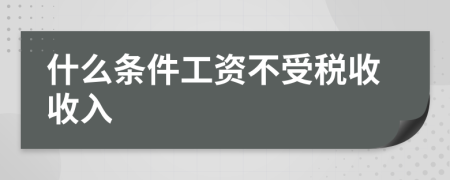 什么条件工资不受税收收入